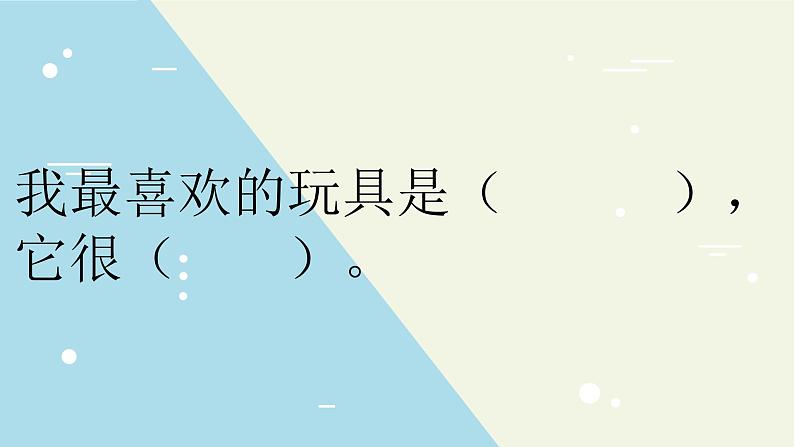 我最喜欢的玩具是（　　　　），它很（　　）。